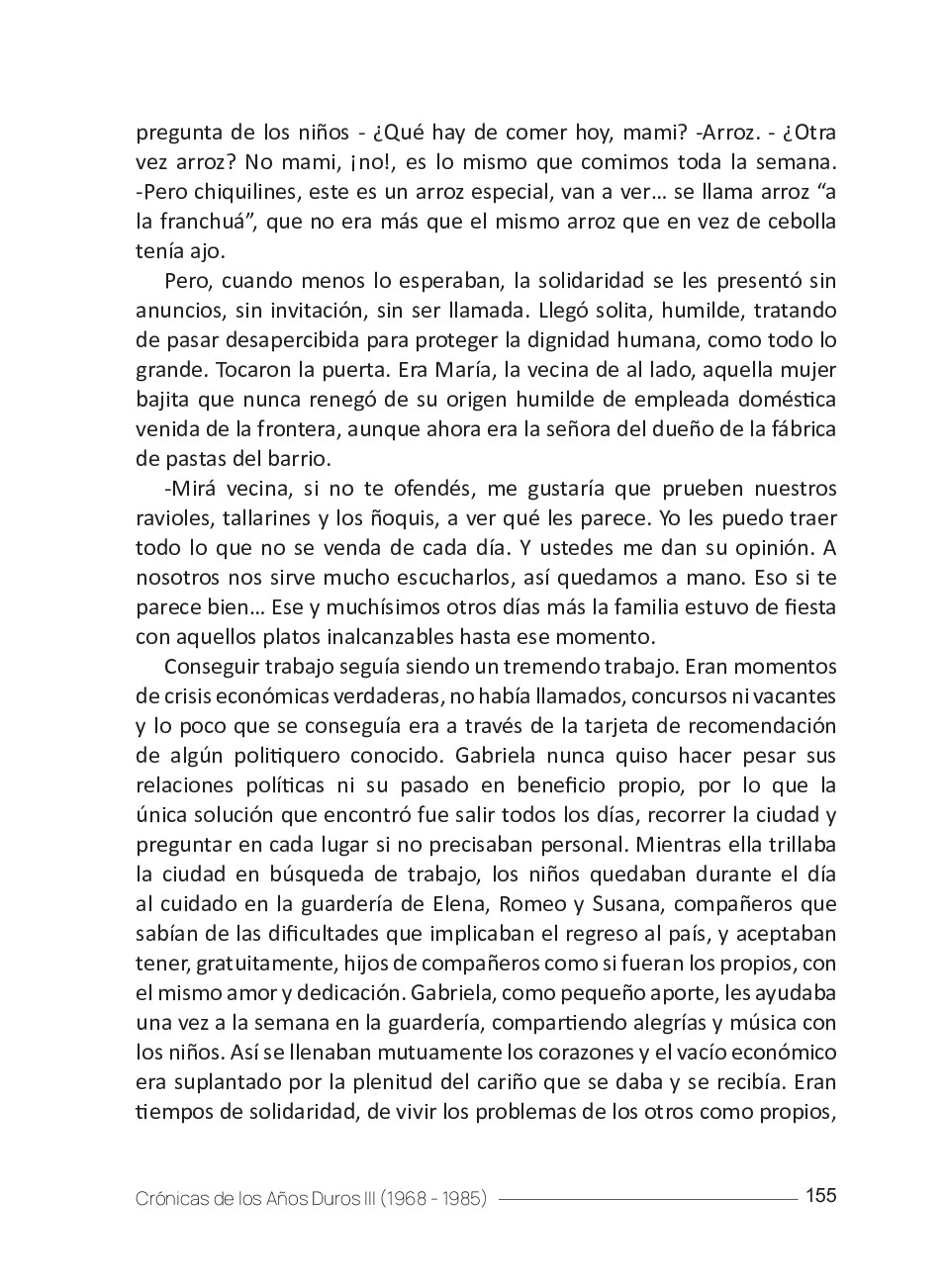 pregunta de los niños - ¿Qué hay de comer hoy, mami? -Arroz. - ¿Otra vez arroz? No mami, ¡no!, es lo mismo que comimos toda la semana. -Pero chiquilines, este es un arroz especial, van a ver… se llama arroz “a la franchuá”, que no era más que el mismo arroz que en vez de cebolla tenía ajo.

Pero, cuando menos lo esperaban, la solidaridad se les presentó sin anuncios, sin invitación, sin ser llamada. Llegó solita, humilde, tratando de pasar desapercibida para proteger la dignidad humana, como todo lo grande. Tocaron la puerta. Era María, la vecina de al lado, aquella mujer bajita que nunca renegó de su origen humilde de empleada doméstica venida de la frontera, aunque ahora era la señora del dueño de la fábrica de pastas del barrio.

-Mirá vecina, si no te ofendés, me gustaría que prueben nuestros ravioles, tallarines y los ñoquis, a ver qué les parece. Yo les puedo traer todo lo que no se venda de cada día. Y ustedes me dan su opinión. A nosotros nos sirve mucho escucharlos, así quedamos a mano. Eso si te parece bien… Ese y muchísimos otros días más la familia estuvo de fiesta con aquellos platos inalcanzables hasta ese momento.

Conseguir trabajo seguía siendo un tremendo trabajo. Eran momentos de crisis económicas verdaderas, no había llamados, concursos ni vacantes y lo poco que se conseguía era a través de la tarjeta de recomendación de algún politiquero conocido. Gabriela nunca quiso hacer pesar sus relaciones políticas ni su pasado en beneficio propio, por lo que la única solución que encontró fue salir todos los días, recorrer la ciudad y preguntar en cada lugar si no precisaban personal. Mientras ella trillaba la ciudad en búsqueda de trabajo, los niños quedaban durante el día al cuidado en la guardería de Elena, Romeo y Susana, compañeros que sabían de las dificultades que implicaban el regreso al país, y aceptaban tener, gratuitamente, hijos de compañeros como si fueran los propios, con el mismo amor y dedicación. Gabriela, como pequeño aporte, les ayudaba una vez a la semana en la guardería, compartiendo alegrías y música con los niños. Así se llenaban mutuamente los corazones y el vacío económico era suplantado por la plenitud del cariño que se daba y se recibía. Eran tiempos de solidaridad, de vivir los problemas de los otros como propios,

Crónicas de los Años Duros III (1968 - 1985) 155